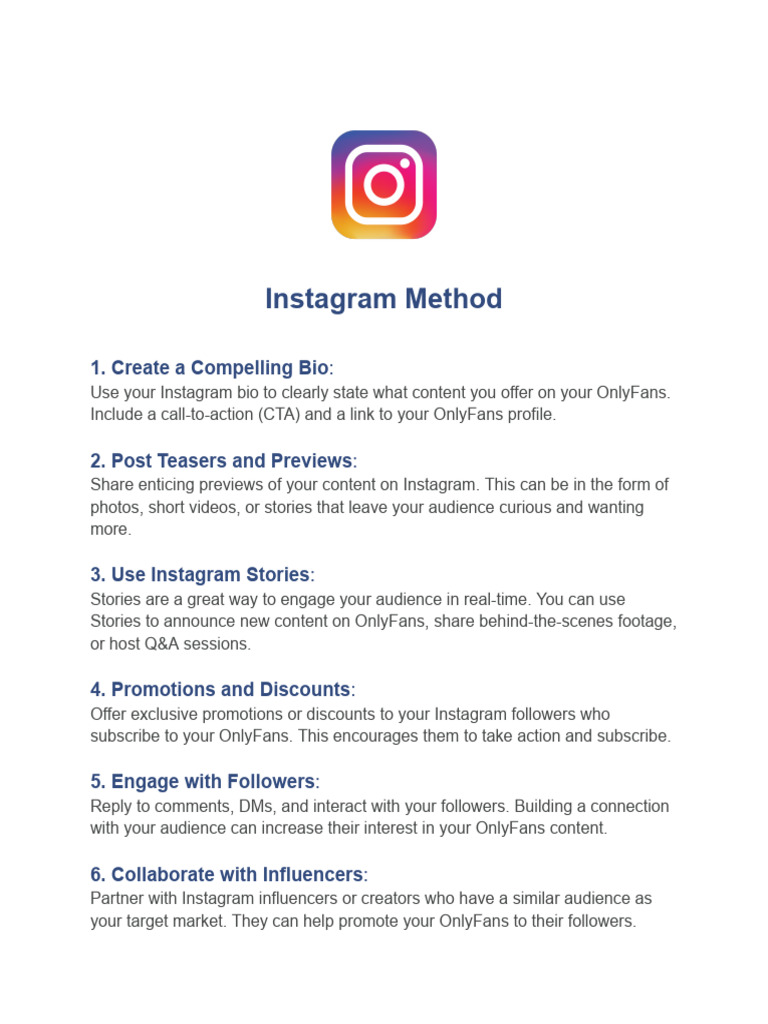 Instagram Method

1. Create a Compelling Bio:
Use your Instagram bio to clearly state what content you offer on your OnlyFans. Include a call-to-action (CTA) and a link to your OnlyFans profile.

2. Post Teasers and Previews:
Share enticing previews of your content on Instagram. This can be in the form of photos, short videos, or stories that leave your audience curious and wanting more.

3. Use Instagram Stories:
Stories are a great way to engage your audience in real-time. You can use Stories to announce new content on OnlyFans, share behind-the-scenes footage, or host Q&A sessions.

4. Promotions and Discounts:
Offer exclusive promotions or discounts to your Instagram followers who subscribe to your OnlyFans. This encourages them to take action and subscribe.

5. Engage with Followers:
Reply to comments, DMs, and interact with your followers. Building a connection with your audience can increase their interest in your OnlyFans content.

6. Collaborate with Influencers:
Partner with Instagram influencers or creators who have a similar audience as your target market. They can help promote your OnlyFans to their followers.